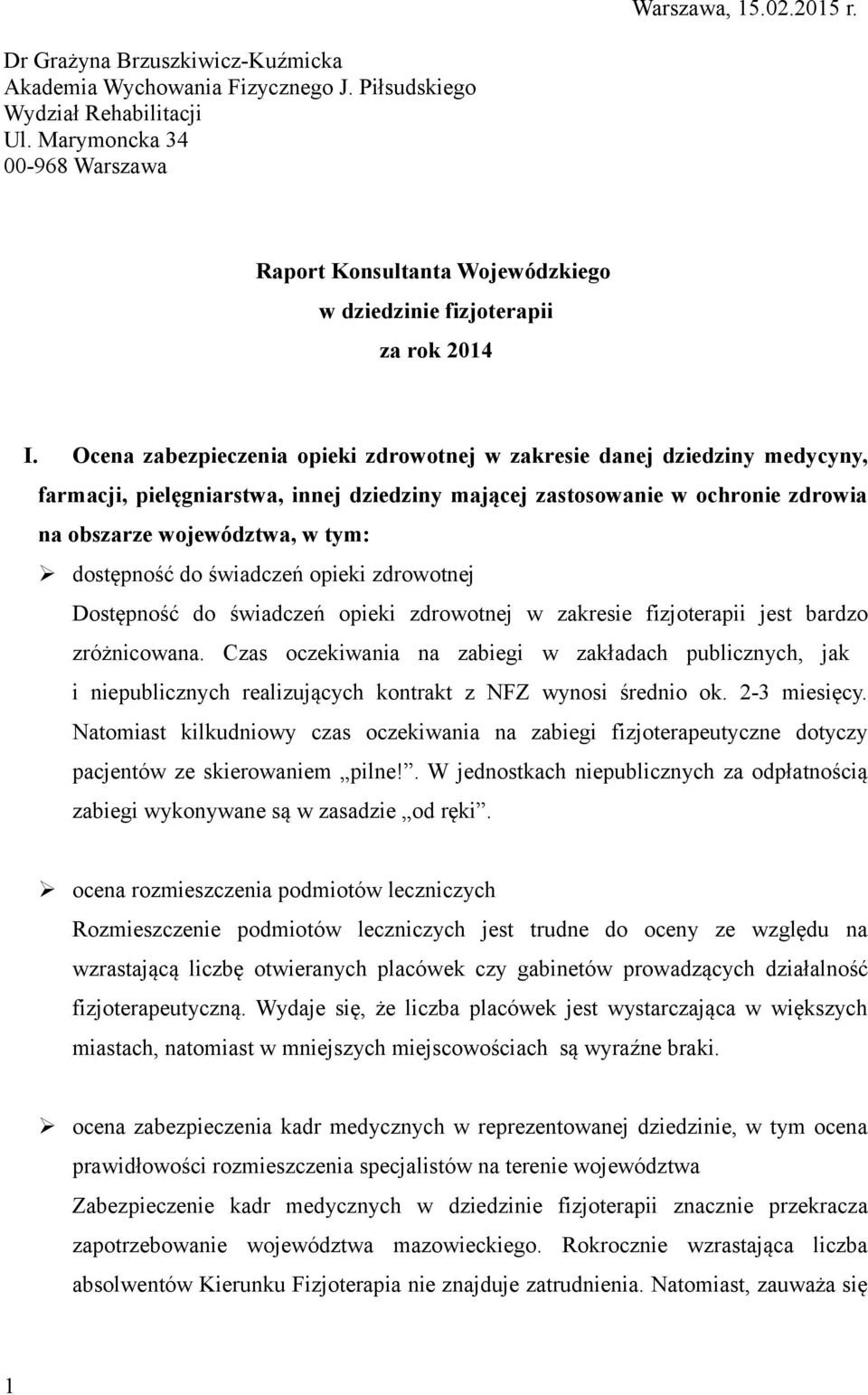 Warszawa, 15.02.2015 r.

Dr Grażyna Brzuszkiwicz-Kuźmicka
Akademia Wychowania Fizycznego J. Piłsudskiego
Wydział Rehabilitacji
Ul. Marymoncka 34
00-968 Warszawa

Raport Konsultanta Wojewódzkiego
w dziedzinie fizjoterapii
za rok 2014

I. Ocena zabezpieczenia opieki zdrowotnej w zakresie danej dziedziny medycyny, farmacji, pielęgniarstwa, innej dziedziny mającej zastosowanie w ochronie zdrowia na obszarze województwa, w tym:

➢ dostępność do świadczeń opieki zdrowotnej
Dostępność do świadczeń opieki zdrowotnej w zakresie fizjoterapii jest bardzo zróżnicowana. Czas oczekiwania na zabiegi w zakładach publicznych, jak i niepublicznych realizujących kontrakt z NFZ wynosi średnio ok. 2-3 miesięcy. Natomiast kilkudniowy czas oczekiwania na zabiegi fizjoterapeutyczne dotyczy pacjentów ze skierowaniem „pilne!”. W jednostkach niepublicznych za odpłatnością zabiegi wykonywane są w zasadzie „od ręki”.

➢ ocena rozmieszczenia podmiotów leczniczych
Rozmieszczenie podmiotów leczniczych jest trudne do oceny ze względu na wzrastającą liczbę otwieranych placówek czy gabinetów prowadzących działalność fizjoterapeutyczną. Wydaje się, że liczba placówek jest wystarczająca w większych miastach, natomiast w mniejszych miejscowościach są wyraźne braki.

➢ ocena zabezpieczenia kadr medycznych w reprezentowanej dziedzinie, w tym ocena prawidłowości rozmieszczenia specjalistów na terenie województwa
Zabezpieczenie kadr medycznych w dziedzinie fizjoterapii znacznie przekracza zapotrzebowanie województwa mazowieckiego. Rokrocznie wzrastająca liczba absolwentów Kierunku Fizjoterapia nie znajduje zatrudnienia. Natomiast, zauważa się

1